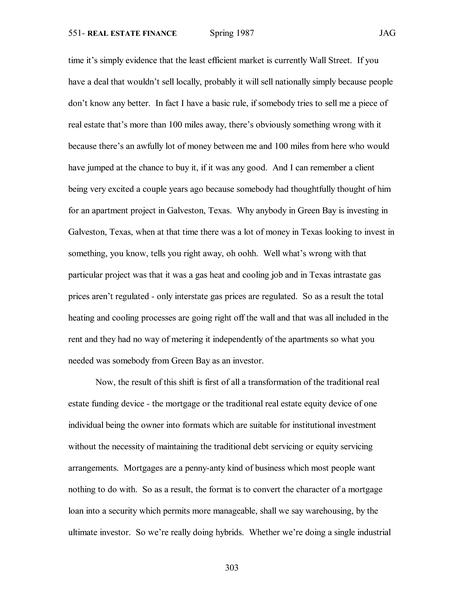 551- REAL ESTATE FINANCE Spring 1987 JAG

time it's simply evidence that the least efficient market is currently Wall Street. If you have a deal that wouldn't sell locally, probably it will sell nationally simply because people don't know any better. In fact I have a basic rule, if somebody tries to sell me a piece of real estate that's more than 100 miles away, there's obviously something wrong with it because there's an awfully lot of money between me and 100 miles from here who would have jumped at the chance to buy it, if it was any good. And I can remember a client being very excited a couple years ago because somebody had thoughtfully thought of him for an apartment project in Galveston, Texas. Why anybody in Green Bay is investing in Galveston, Texas, when at that time there was a lot of money in Texas looking to invest in something, you know, tells you right away, oh oohh. Well what's wrong with that particular project was that it was a gas heat and cooling job and in Texas intrastate gas prices aren't regulated - only interstate gas prices are regulated. So as a result the total heating and cooling processes are going right off the wall and that was all included in the rent and they had no way of metering it independently of the apartments so what you needed was somebody from Green Bay as an investor.

Now, the result of this shift is first of all a transformation of the traditional real estate funding device - the mortgage or the traditional real estate equity device of one individual being the owner into formats which are suitable for institutional investment without the necessity of maintaining the traditional debt servicing or equity servicing arrangements. Mortgages are a penny-anty kind of business which most people want nothing to do with. So as a result, the format is to convert the character of a mortgage loan into a security which permits more manageable, shall we say warehousing, by the ultimate investor. So we're really doing hybrids. Whether we're doing a single industrial

303